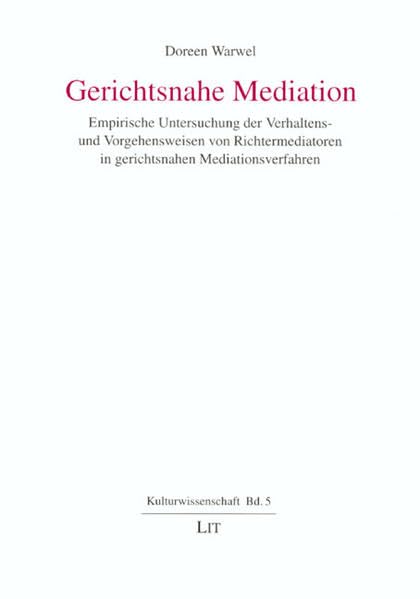 Doreen Warwel

Gerichtsnahe Mediation

Empirische Untersuchung der Verhaltens- und Vorgehensweisen von Richtermediatoren in gerichtsnahen Mediationsverfahren

Kulturwissenschaft Bd. 5

LIT